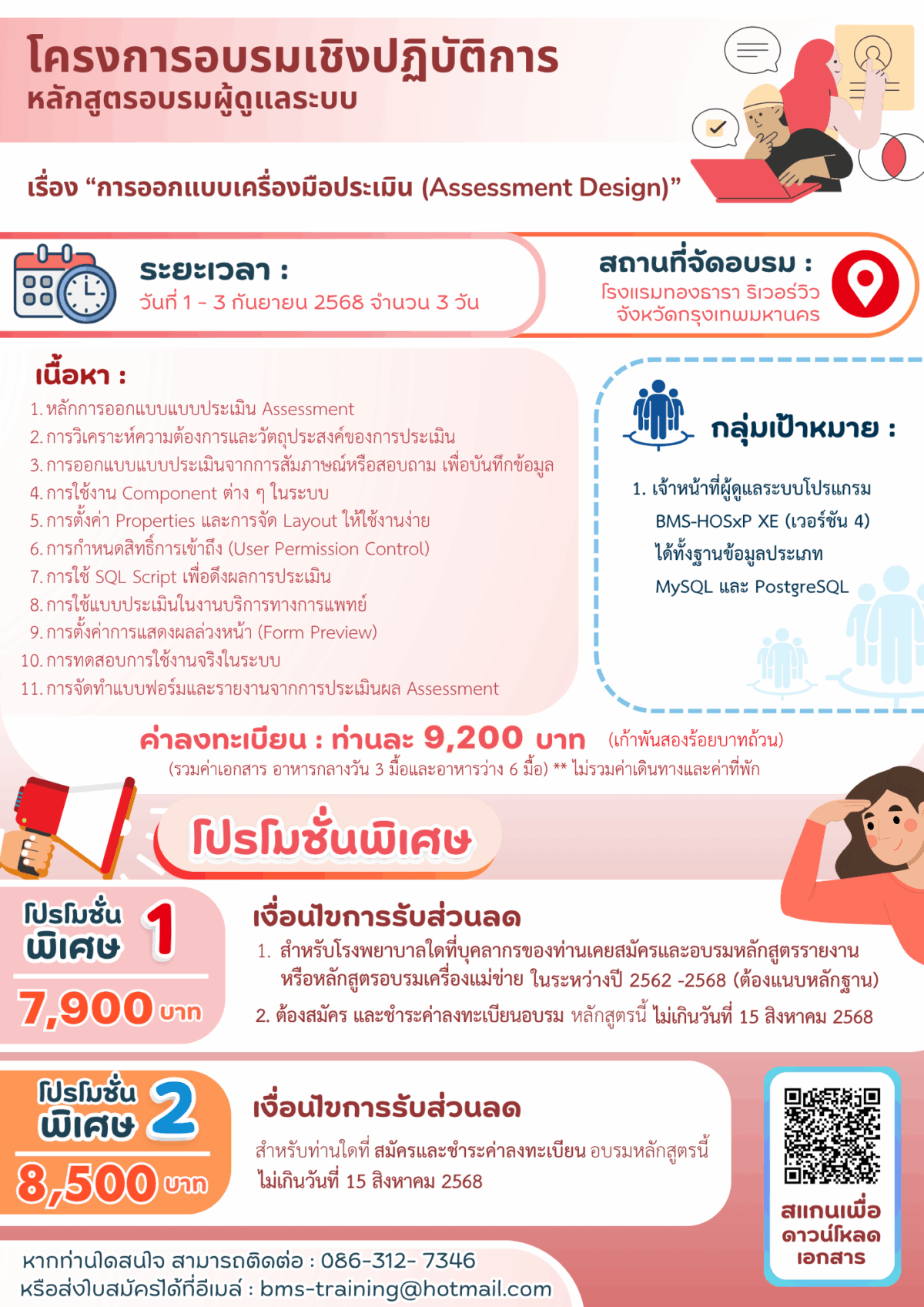 โครงการอบรมเชิงปฏิบัติการ
หลักสูตรอบรมผู้ดูแลระบบ

เรื่อง “การออกแบบเครื่องมือประเมิน (Assessment Design)”

ระยะเวลา :
วันที่ 1 - 3 กันยายน 2568 จำนวน 3 วัน

สถานที่จัดอบรม :
โรงแรมทองธารา ริเวอร์วิว
จังหวัดกรุงเทพมหานคร

เนื้อหา :
1. หลักการออกแบบแบบประเมิน Assessment
2. การวิเคราะห์ความต้องการและวัตถุประสงค์ของการประเมิน
3. การออกแบบแบบประเมินจากการสัมภาษณ์หรือสอบถาม เพื่อบันทึกข้อมูล
4. การใช้งาน Component ต่าง ๆ ในระบบ
5. การตั้งค่า Properties และการจัด Layout ให้ใช้งานง่าย
6. การกำหนดสิทธิ์การเข้าถึง (User Permission Control)
7. การใช้ SQL Script เพื่อดึงผลการประเมิน
8. การใช้แบบประเมินในงานบริการทางการแพทย์
9. การตั้งค่าการแสดงผลล่วงหน้า (Form Preview)
10. การทดสอบการใช้งานจริงในระบบ
11. การจัดทำแบบฟอร์มและรายงานจากการประเมินผล Assessment

กลุ่มเป้าหมาย :
1. เจ้าหน้าที่ผู้ดูแลระบบโปรแกรม BMS-HOSxP XE (เวอร์ชัน 4) ได้ทั้งฐานข้อมูลประเภท MySQL และ PostgreSQL

ค่าลงทะเบียน : ท่านละ 9,200 บาท (เก้าพันสองร้อยบาทถ้วน)
(รวมค่าเอกสาร อาหารกลางวัน 3 มื้อและอาหารว่าง 6 มื้อ) ** ไม่รวมค่าเดินทางและค่าที่พัก

โปรโมชั่นพิเศษ

โปรโมชั่น พิเศษ 1
7,900 บาท

เงื่อนไขการรับส่วนลด
1. สำหรับโรงพยาบาลใดที่บุคลากรของท่านเคยสมัครและอบรมหลักสูตรรายงาน หรือหลักสูตรอบรมเครื่องแม่ข่าย ในระหว่างปี 2562 -2568 (ต้องแนบหลักฐาน)
2. ต้องสมัคร และชำระค่าลงทะเบียนอบรม หลักสูตรนี้ ไม่เกินวันที่ 15 สิงหาคม 2568

โปรโมชั่น พิเศษ 2
8,500 บาท

เงื่อนไขการรับส่วนลด
สำหรับท่านใดที่ สมัครและชำระค่าลงทะเบียน อบรมหลักสูตรนี้ ไม่เกินวันที่ 15 สิงหาคม 2568

สแกนเพื่อ ดาวน์โหลด เอกสาร

หากท่านใดสนใจ สามารถติดต่อ : 086-312- 7346
หรือส่งใบสมัครได้ที่อีเมล์ : bms-training@hotmail.com